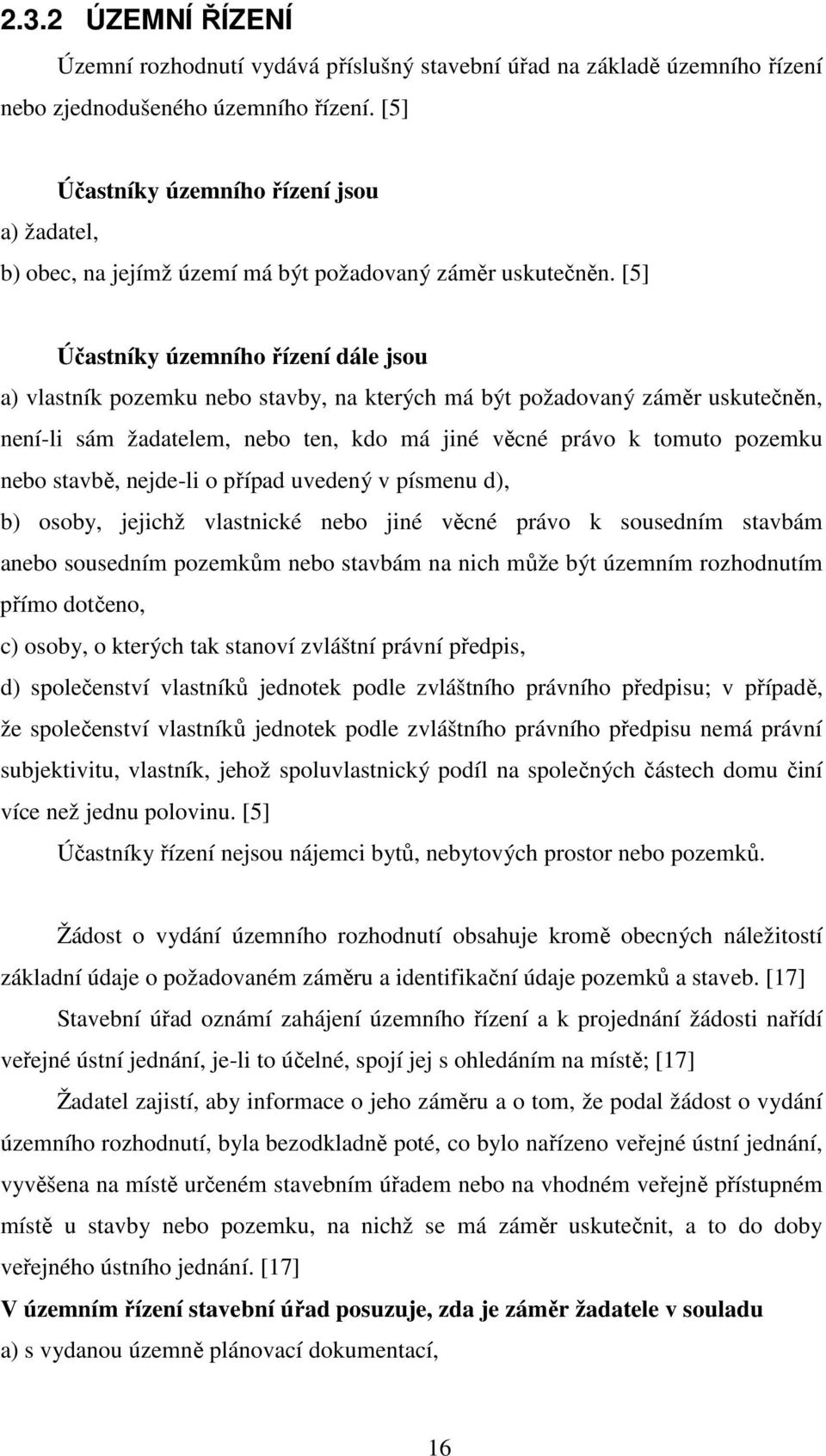 2.3.2 ÚZEMNÍ ŘÍZENÍ

Územní rozhodnutí vydává příslušný stavební úřad na základě územního řízení nebo zjednodušeného územního řízení. [5]

Účastníky územního řízení jsou
a) žadatel,
b) obec, na jejímž území má být požadovaný záměr uskutečněn. [5]

Účastníky územního řízení dále jsou
a) vlastník pozemku nebo stavby, na kterých má být požadovaný záměr uskutečněn, není-li sám žadatelem, nebo ten, kdo má jiné věcné právo k tomuto pozemku nebo stavbě, nejde-li o případ uvedený v písmenu d),
b) osoby, jejichž vlastnické nebo jiné věcné právo k sousedním stavbám anebo sousedním pozemkům nebo stavbám na nich může být územním rozhodnutím přímo dotčeno,
c) osoby, o kterých tak stanoví zvláštní právní předpis,
d) společenství vlastníků jednotek podle zvláštního právního předpisu; v případě, že společenství vlastníků jednotek podle zvláštního právního předpisu nemá právní subjektivitu, vlastník, jehož spoluvlastnický podíl na společných částech domu činí více než jednu polovinu. [5]
Účastníky řízení nejsou nájemci bytů, nebytových prostor nebo pozemků.

Žádost o vydání územního rozhodnutí obsahuje kromě obecných náležitostí základní údaje o požadovaném záměru a identifikační údaje pozemků a staveb. [17]
Stavební úřad oznámí zahájení územního řízení a k projednání žádosti nařídí veřejné ústní jednání, je-li to účelné, spojí jej s ohledáním na místě; [17]
Žadatel zajistí, aby informace o jeho záměru a o tom, že podal žádost o vydání územního rozhodnutí, byla bezodkladně poté, co bylo nařízeno veřejné ústní jednání, vyvěšena na místě určeném stavebním úřadem nebo na vhodném veřejně přístupném místě u stavby nebo pozemku, na nichž se má záměr uskutečnit, a to do doby veřejného ústního jednání. [17]
V územním řízení stavební úřad posuzuje, zda je záměr žadatele v souladu
a) s vydanou územně plánovací dokumentací,

16